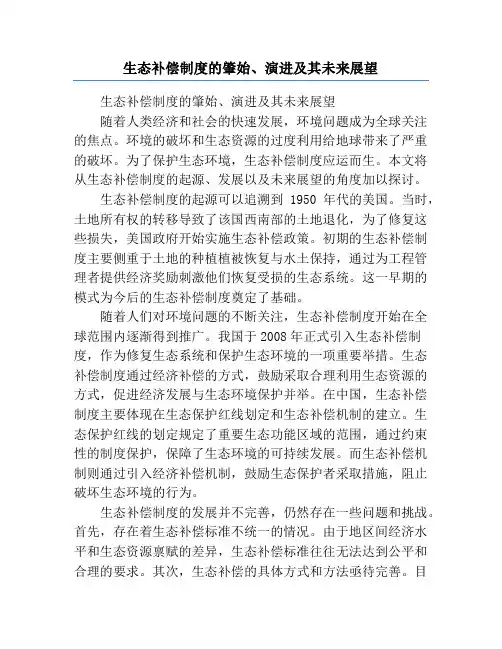 生态补偿制度的肇始、演进及其未来展望

生态补偿制度的肇始、演进及其未来展望

随着人类经济和社会的快速发展，环境问题成为全球关注的焦点。环境的破坏和生态资源的过度利用给地球带来了严重的破坏。为了保护生态环境，生态补偿制度应运而生。本文将从生态补偿制度的起源、发展以及未来展望的角度加以探讨。

生态补偿制度的起源可以追溯到 1950 年代的美国。当时，土地所有权的转移导致了该国西南部的土地退化，为了修复这些损失，美国政府开始实施生态补偿政策。初期的生态补偿制度主要侧重于土地的种植植被恢复与水土保持，通过为工程管理者提供经济奖励刺激他们恢复受损的生态系统。这一早期的模式为今后的生态补偿制度奠定了基础。

随着人们对环境问题的不断关注，生态补偿制度开始在全球范围内逐渐得到推广。我国于 2008 年正式引入生态补偿制度，作为修复生态系统和保护生态环境的一项重要举措。生态补偿制度通过经济补偿的方式，鼓励采取合理利用生态资源的方式，促进经济发展与生态环境保护并举。在中国，生态补偿制度主要体现在生态保护红线划定和生态补偿机制的建立。生态保护红线的划定规定了重要生态功能区域的范围，通过约束性的制度保护，保障了生态环境的可持续发展。而生态补偿机制则通过引入经济补偿机制，鼓励生态保护者采取措施，阻止破坏生态环境的行为。

生态补偿制度的发展并不完善，仍然存在一些问题和挑战。首先，存在着生态补偿标准不统一的情况。由于地区间经济水平和生态资源禀赋的差异，生态补偿标准往往无法达到公平和合理的要求。其次，生态补偿的具体方式和方法亟待完善。目